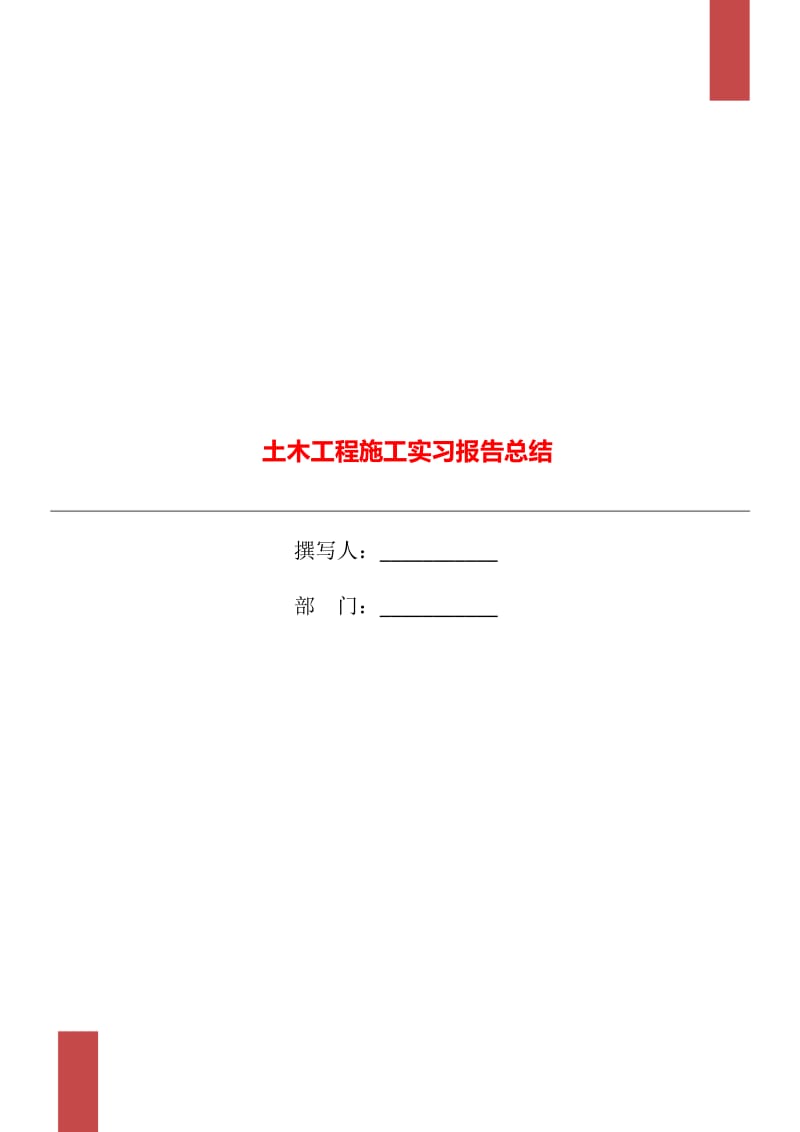 土木工程施工实习报告总结

撰写人：___________

部　门：___________